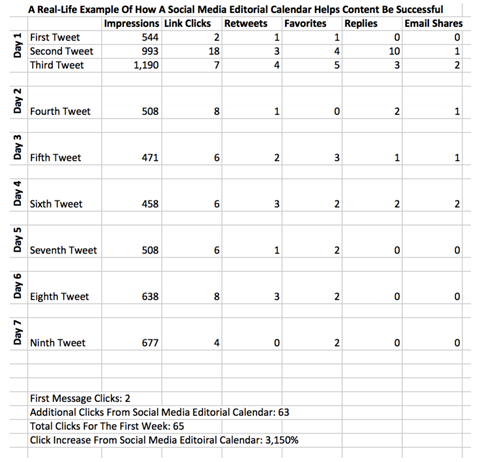 A Real-Life Example Of How A Social Media Editorial Calendar Helps Content Be Successful

| | | Impressions | Link Clicks | Retweets | Favorites | Replies | Email Shares |
|---|---|---|---|---|---|---|---|
| Day 1 | First Tweet | 544 | 2 | 1 | 1 | 0 | 0 |
| | Second Tweet | 993 | 18 | 3 | 4 | 10 | 1 |
| | Third Tweet | 1,190 | 7 | 4 | 5 | 3 | 2 |
| Day 2 | Fourth Tweet | 508 | 8 | 1 | 0 | 2 | 1 |
| Day 3 | Fifth Tweet | 471 | 6 | 2 | 3 | 1 | 1 |
| Day 4 | Sixth Tweet | 458 | 6 | 3 | 2 | 2 | 2 |
| Day 5 | Seventh Tweet | 508 | 6 | 1 | 2 | 0 | 0 |
| Day 6 | Eighth Tweet | 638 | 8 | 3 | 2 | 0 | 0 |
| Day 7 | Ninth Tweet | 677 | 4 | 0 | 2 | 0 | 0 |

First Message Clicks: 2
Additional Clicks From Social Media Editorial Calendar: 63
Total Clicks For The First Week: 65
Click Increase From Social Media Editoiral Calendar: 3,150%